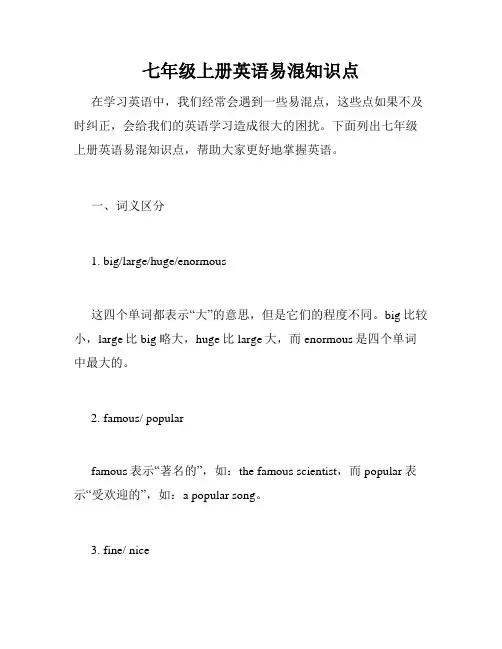 七年级上册英语易混知识点

在学习英语中，我们经常会遇到一些易混点，这些点如果不及时纠正，会给我们的英语学习造成很大的困扰。下面列出七年级上册英语易混知识点，帮助大家更好地掌握英语。

一、词义区分

1. big/large/huge/enormous

这四个单词都表示“大”的意思，但是它们的程度不同。big 比较小，large 比 big 略大，huge 比 large 大，而 enormous 是四个单词中最大的。

2. famous/ popular

famous 表示“著名的”，如：the famous scientist，而 popular 表示“受欢迎的”，如：a popular song。

3. fine/ nice